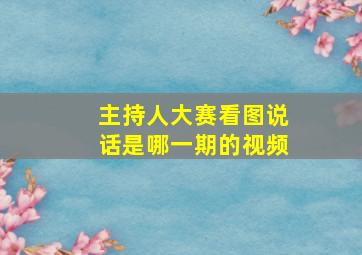 主持人大赛看图说话是哪一期的视频